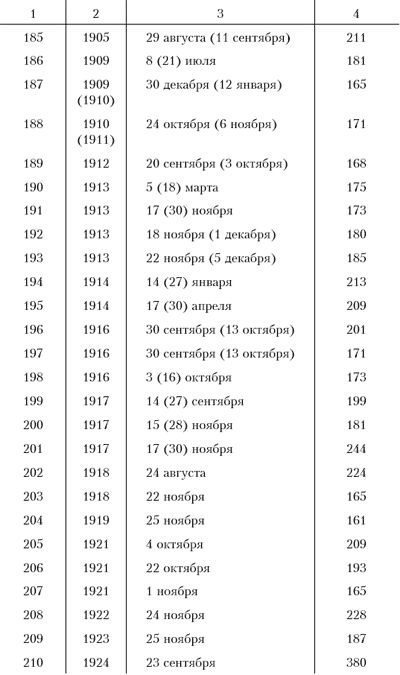 | 1 | 2 | 3 | 4 |
|---|---|---|---|
| 185 | 1905 | 29 августа (11 сентября) | 211 |
| 186 | 1909 | 8 (21) июля | 181 |
| 187 | 1909 (1910) | 30 декабря (12 января) | 165 |
| 188 | 1910 (1911) | 24 октября (6 ноября) | 171 |
| 189 | 1912 | 20 сентября (3 октября) | 168 |
| 190 | 1913 | 5 (18) марта | 175 |
| 191 | 1913 | 17 (30) ноября | 173 |
| 192 | 1913 | 18 ноября (1 декабря) | 180 |
| 193 | 1913 | 22 ноября (5 декабря) | 185 |
| 194 | 1914 | 14 (27) января | 213 |
| 195 | 1914 | 17 (30) апреля | 209 |
| 196 | 1916 | 30 сентября (13 октября) | 201 |
| 197 | 1916 | 30 сентября (13 октября) | 171 |
| 198 | 1916 | 3 (16) октября | 173 |
| 199 | 1917 | 14 (27) сентября | 199 |
| 200 | 1917 | 15 (28) ноября | 181 |
| 201 | 1917 | 17 (30) ноября | 244 |
| 202 | 1918 | 24 августа | 224 |
| 203 | 1918 | 22 ноября | 165 |
| 204 | 1919 | 25 ноября | 161 |
| 205 | 1921 | 4 октября | 209 |
| 206 | 1921 | 22 октября | 193 |
| 207 | 1921 | 1 ноября | 165 |
| 208 | 1922 | 24 ноября | 228 |
| 209 | 1923 | 25 ноября | 187 |
| 210 | 1924 | 23 сентября | 380 |